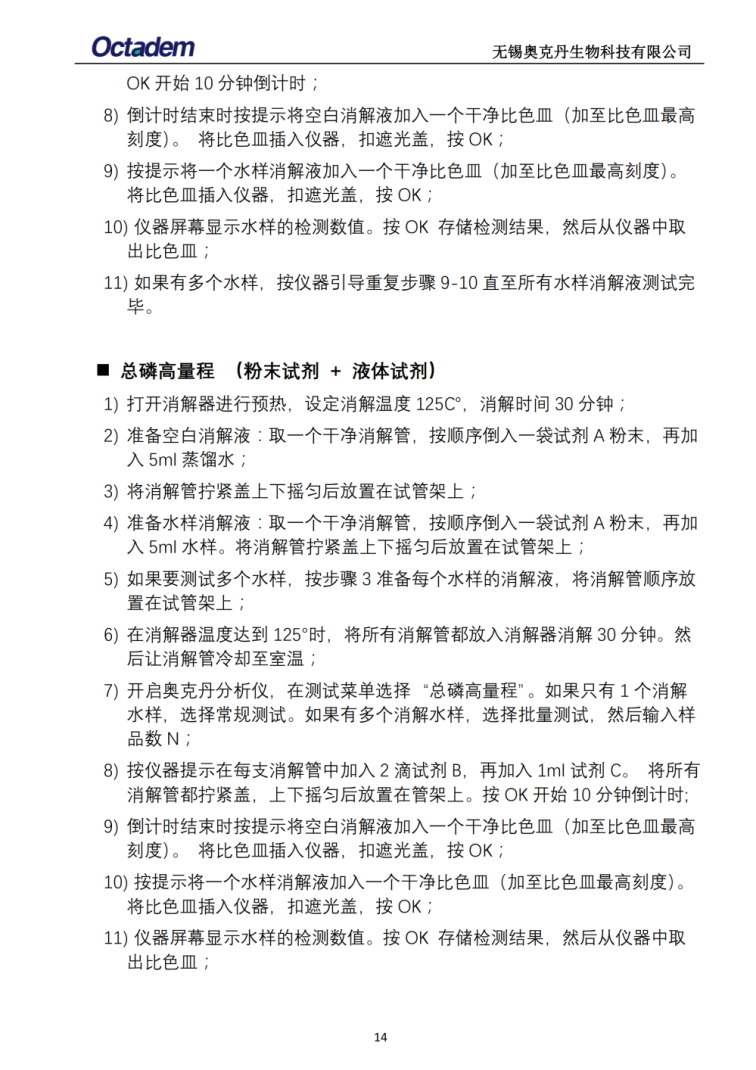 Octadem

无锡奥克丹生物科技有限公司

OK 开始 10 分钟倒计时；

8) 倒计时结束时按提示将空白消解液加入一个干净比色皿（加至比色皿最高刻度）。 将比色皿插入仪器，扣遮光盖，按 OK；

9) 按提示将一个水样消解液加入一个干净比色皿（加至比色皿最高刻度）。将比色皿插入仪器，扣遮光盖，按 OK；

10) 仪器屏幕显示水样的检测数值。按 OK 存储检测结果，然后从仪器中取出比色皿；

11) 如果有多个水样，按仪器引导重复步骤 9-10 直至所有水样消解液测试完毕。

■ 总磷高量程 （粉末试剂 + 液体试剂）

1) 打开消解器进行预热，设定消解温度 125C°，消解时间 30 分钟；

2) 准备空白消解液：取一个干净消解管，按顺序倒入一袋试剂 A 粉末，再加入 5ml 蒸馏水；

3) 将消解管拧紧盖上下摇匀后放置在试管架上；

4) 准备水样消解液：取一个干净消解管，按顺序倒入一袋试剂 A 粉末，再加入 5ml 水样。将消解管拧紧盖上下摇匀后放置在试管架上；

5) 如果要测试多个水样，按步骤 3 准备每个水样的消解液，将消解管顺序放置在试管架上；

6) 在消解器温度达到 125°时，将所有消解管都放入消解器消解 30 分钟。然后让消解管冷却至室温；

7) 开启奥克丹分析仪，在测试菜单选择 “总磷高量程”。如果只有 1 个消解水样，选择常规测试。如果有多个消解水样，选择批量测试，然后输入样品数 N；

8) 按仪器提示在每支消解管中加入 2 滴试剂 B，再加入 1ml 试剂 C。 将所有消解管都拧紧盖，上下摇匀后放置在管架上。按 OK 开始 10 分钟倒计时;

9) 倒计时结束时按提示将空白消解液加入一个干净比色皿（加至比色皿最高刻度）。 将比色皿插入仪器，扣遮光盖，按 OK；

10) 按提示将一个水样消解液加入一个干净比色皿（加至比色皿最高刻度）。将比色皿插入仪器，扣遮光盖，按 OK；

11) 仪器屏幕显示水样的检测数值。按 OK 存储检测结果，然后从仪器中取出比色皿；

14